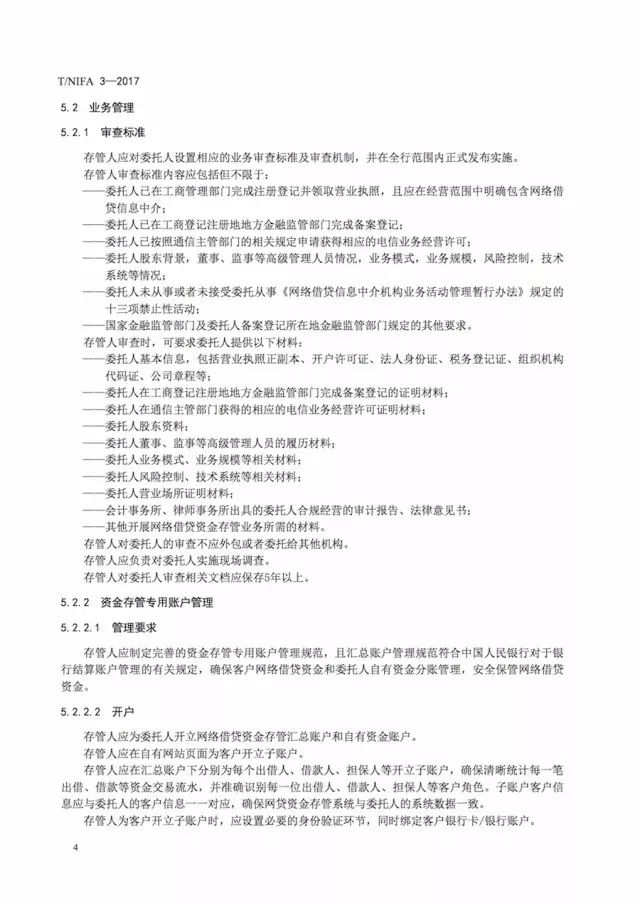 T/NIFA 3—2017

5.2 业务管理

5.2.1 审查标准

存管人应对委托人设置相应的业务审查标准及审查机制，并在全行范围内正式发布实施。

存管人审查标准内容应包括但不限于：

——委托人已在工商管理部门完成注册登记并领取营业执照，且应在经营范围中明确包含网络借贷信息中介；

——委托人已在工商登记注册地地方金融监管部门完成备案登记；

——委托人已按照通信主管部门的相关规定申请获得相应的电信业务经营许可；

——委托人股东背景，董事、监事等高级管理人员情况，业务模式，业务规模，风险控制，技术系统等情况；

——委托人未从事或者未接受委托从事《网络借贷信息中介机构业务活动管理暂行办法》规定的十三项禁止性活动；

——国家金融监管部门及委托人备案登记所在地金融监管部门规定的其他要求。

存管人审查时，可要求委托人提供以下材料：

——委托人基本信息，包括营业执照正副本、开户许可证、法人身份证、税务登记证、组织机构代码证、公司章程等；

——委托人在工商登记注册地地方金融监管部门完成备案登记的证明材料；

——委托人在通信主管部门获得的相应的电信业务经营许可证明材料；

——委托人股东资料；

——委托人董事、监事等高级管理人员的履历材料；

——委托人业务模式、业务规模等相关材料；

——委托人风险控制、技术系统等相关材料；

——委托人营业场所证明材料；

——会计事务所、律师事务所出具的委托人合规经营的审计报告、法律意见书；

——其他开展网络借贷资金存管业务所需的材料。

存管人对委托人的审查不应外包或者委托给其他机构。

存管人应负责对委托人实施现场调查。

存管人对委托人审查相关文档应保存5年以上。

5.2.2 资金存管专用账户管理

5.2.2.1 管理要求

存管人应制定完善的资金存管专用账户管理规范，且汇总账户管理规范符合中国人民银行对于银行结算账户管理的有关规定，确保客户网络借贷资金和委托人自有资金分账管理，安全保管网络借贷资金。

5.2.2.2 开户

存管人应为委托人开立网络借贷资金存管汇总账户和自有资金账户。

存管人应在自有网站页面为客户开立子账户。

存管人应在汇总账户下分别为每个出借人、借款人、担保人等开立子账户，确保清晰统计每一笔出借、借款等资金交易流水，并准确识别每一位出借人、借款人、担保人等客户角色。子账户客户信息应与委托人的客户信息一一对应，确保网贷资金存管系统与委托人的系统数据一致。

存管人为客户开立子账户时，应设置必要的身份验证环节，同时绑定客户银行卡/银行账户。

4